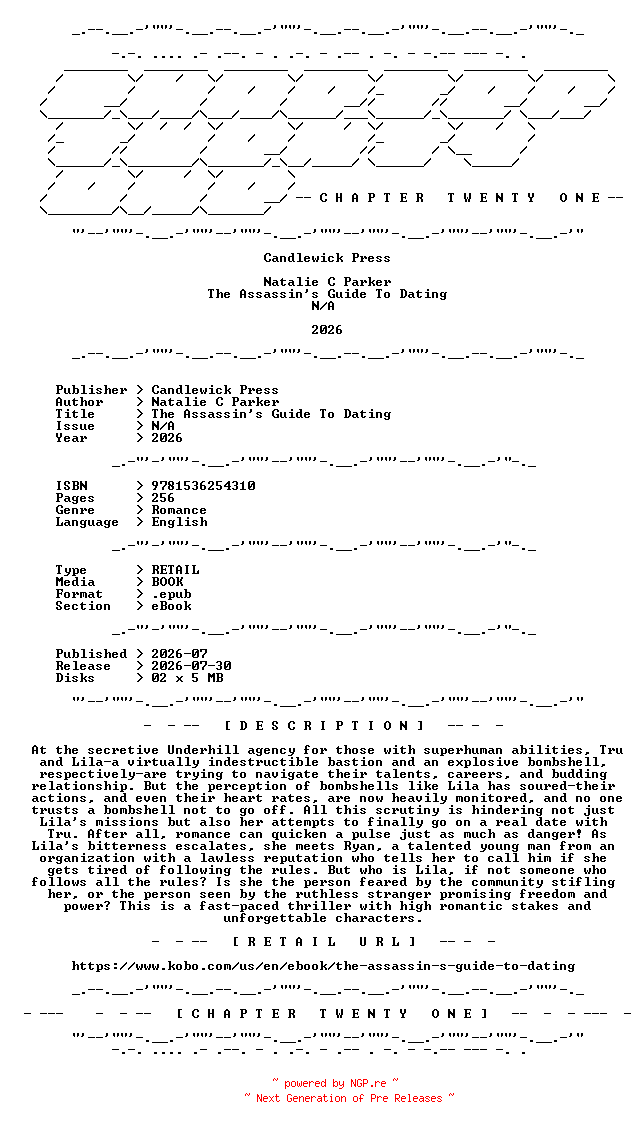 -- C H A P T E R T W E N T Y O N E --

Candlewick Press

Natalie C Parker
The Assassin's Guide To Dating
N/A

2026

Publisher > Candlewick Press
Author > Natalie C Parker
Title > The Assassin's Guide To Dating
Issue > N/A
Year > 2026

ISBN > 9781536254310
Pages > 256
Genre > Romance
Language > English

Type > RETAIL
Media > BOOK
Format > .epub
Section > eBook

Published > 2026-07
Release > 2026-07-30
Disks > 02 x 5 MB

- - -- [ D E S C R I P T I O N ] -- - -

At the secretive Underhill agency for those with superhuman abilities, Tru and Lila-a virtually indestructible bastion and an explosive bombshell, respectively-are trying to navigate their talents, careers, and budding relationship. But the perception of bombshells like Lila has soured-their actions, and even their heart rates, are now heavily monitored, and no one trusts a bombshell not to go off. All this scrutiny is hindering not just Lila's missions but also her attempts to finally go on a real date with Tru. After all, romance can quicken a pulse just as much as danger! As Lila's bitterness escalates, she meets Ryan, a talented young man from an organization with a lawless reputation who tells her to call him if she gets tired of following the rules. But who is Lila, if not someone who follows all the rules? Is she the person feared by the community stifling her, or the person seen by the ruthless stranger promising freedom and power? This is a fast-paced thriller with high romantic stakes and unforgettable characters.

- - -- [ R E T A I L U R L ] -- - -

https://www.kobo.com/us/en/ebook/the-assassin-s-guide-to-dating

- --- - -- [ C H A P T E R T W E N T Y O N E ] -- - - --- -

~ powered by NGP.re ~
~ Next Generation of Pre Releases ~